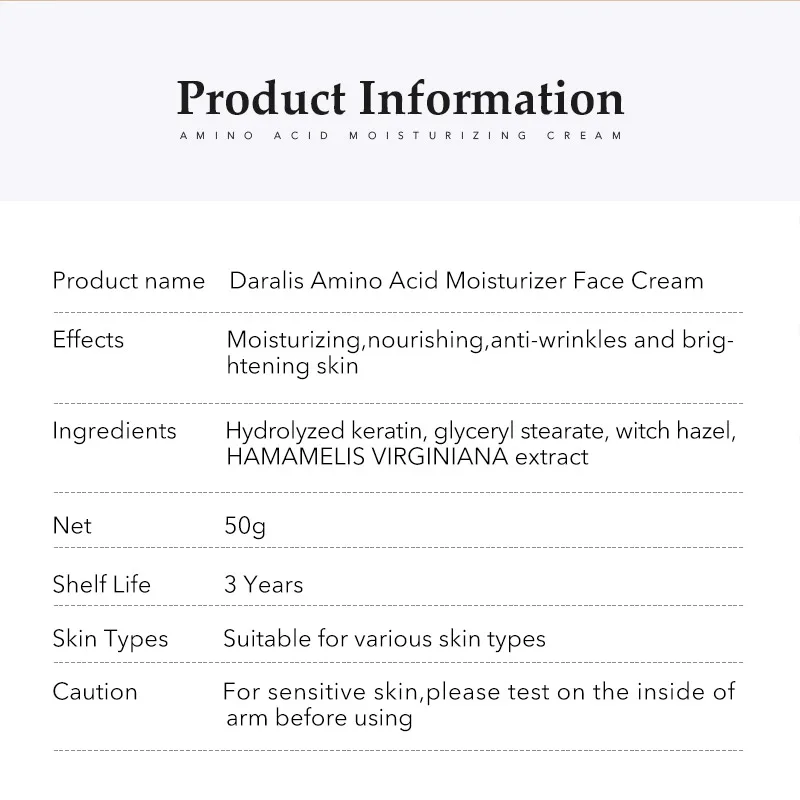 Product Information

AMINO ACID MOISTURIZING CREAM

Product name Daralis Amino Acid Moisturizer Face Cream

Effects Moisturizing,nourishing,anti-wrinkles and brightening skin

Ingredients Hydrolyzed keratin, glyceryl stearate, witch hazel, HAMAMELIS VIRGINIANA extract

Net 50g

Shelf Life 3 Years

Skin Types Suitable for various skin types

Caution For sensitive skin,please test on the inside of arm before using